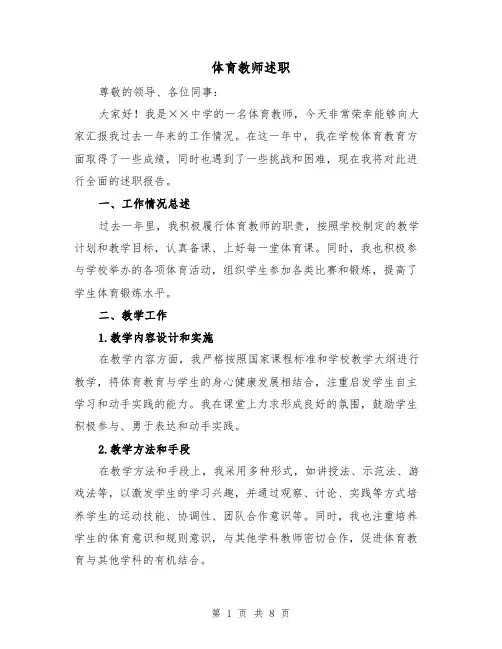 体育教师述职

尊敬的领导、各位同事：

大家好！我是××中学的一名体育教师，今天非常荣幸能够向大家汇报我过去一年来的工作情况。在这一年中，我在学校体育教育方面取得了一些成绩，同时也遇到了一些挑战和困难，现在我将对此进行全面的述职报告。

一、工作情况总述

过去一年里，我积极履行体育教师的职责，按照学校制定的教学计划和教学目标，认真备课、上好每一堂体育课。同时，我也积极参与学校举办的各项体育活动，组织学生参加各类比赛和锻炼，提高了学生体育锻炼水平。

二、教学工作

1.教学内容设计和实施

在教学内容方面，我严格按照国家课程标准和学校教学大纲进行教学，将体育教育与学生的身心健康发展相结合，注重启发学生自主学习和动手实践的能力。我在课堂上力求形成良好的氛围，鼓励学生积极参与、勇于表达和动手实践。

2.教学方法和手段

在教学方法和手段上，我采用多种形式，如讲授法、示范法、游戏法等，以激发学生的学习兴趣，并通过观察、讨论、实践等方式培养学生的运动技能、协调性、团队合作意识等。同时，我也注重培养学生的体育意识和规则意识，与其他学科教师密切合作，促进体育教育与其他学科的有机结合。

第 1 页 共 8 页